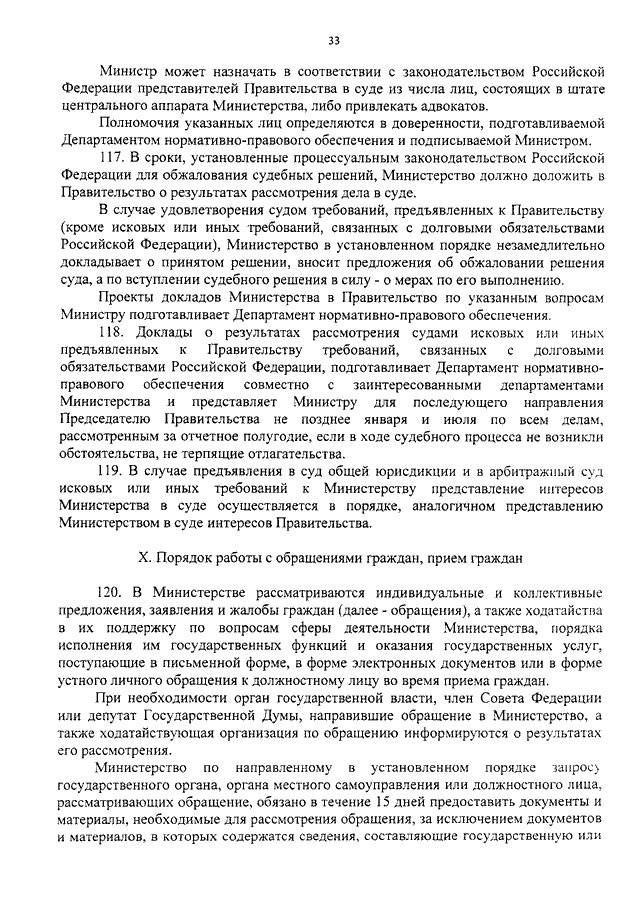 33

Министр может назначать в соответствии с законодательством Российской Федерации представителей Правительства в суде из числа лиц, состоящих в штате центрального аппарата Министерства, либо привлекать адвокатов.

Полномочия указанных лиц определяются в доверенности, подготавливаемой Департаментом нормативно-правового обеспечения и подписываемой Министром.

117. В сроки, установленные процессуальным законодательством Российской Федерации для обжалования судебных решений, Министерство должно доложить в Правительство о результатах рассмотрения дела в суде.

В случае удовлетворения судом требований, предъявленных к Правительству (кроме исковых или иных требований, связанных с долговыми обязательствами Российской Федерации), Министерство в установленном порядке незамедлительно докладывает о принятом решении, вносит предложения об обжаловании решения суда, а по вступлении судебного решения в силу - о мерах по его выполнению.

Проекты докладов Министерства в Правительство по указанным вопросам Министру подготавливает Департамент нормативно-правового обеспечения.

118. Доклады о результатах рассмотрения судами исковых или иных предъявленных к Правительству требований, связанных с долговыми обязательствами Российской Федерации, подготавливает Департамент нормативно-правового обеспечения совместно с заинтересованными департаментами Министерства и представляет Министру для последующего направления Председателю Правительства не позднее января и июля по всем делам, рассмотренным за отчетное полугодие, если в ходе судебного процесса не возникли обстоятельства, не терпящие отлагательства.

119. В случае предъявления в суд общей юрисдикции и в арбитражный суд исковых или иных требований к Министерству представление интересов Министерства в суде осуществляется в порядке, аналогичном представлению Министерством в суде интересов Правительства.

X. Порядок работы с обращениями граждан, прием граждан

120. В Министерстве рассматриваются индивидуальные и коллективные предложения, заявления и жалобы граждан (далее - обращения), а также ходатайства в их поддержку по вопросам сферы деятельности Министерства, порядка исполнения им государственных функций и оказания государственных услуг, поступающие в письменной форме, в форме электронных документов или в форме устного личного обращения к должностному лицу во время приема граждан.

При необходимости орган государственной власти, член Совета Федерации или депутат Государственной Думы, направившие обращение в Министерство, а также ходатайствующая организация по обращению информируются о результатах его рассмотрения.

Министерство по направленному в установленном порядке запросу государственного органа, органа местного самоуправления или должностного лица, рассматривающих обращение, обязано в течение 15 дней предоставить документы и материалы, необходимые для рассмотрения обращения, за исключением документов и материалов, в которых содержатся сведения, составляющие государственную или